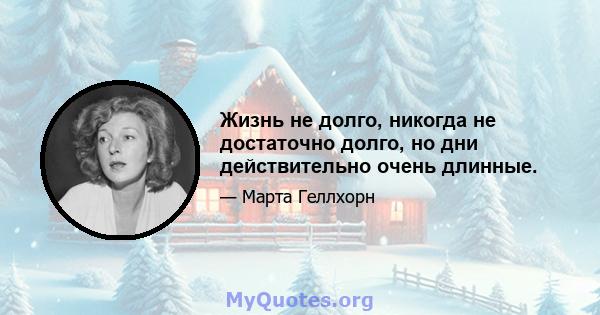 Жизнь не долго, никогда не достаточно долго, но дни действительно очень длинные.

— Марта Геллхорн

MyQuotes.org